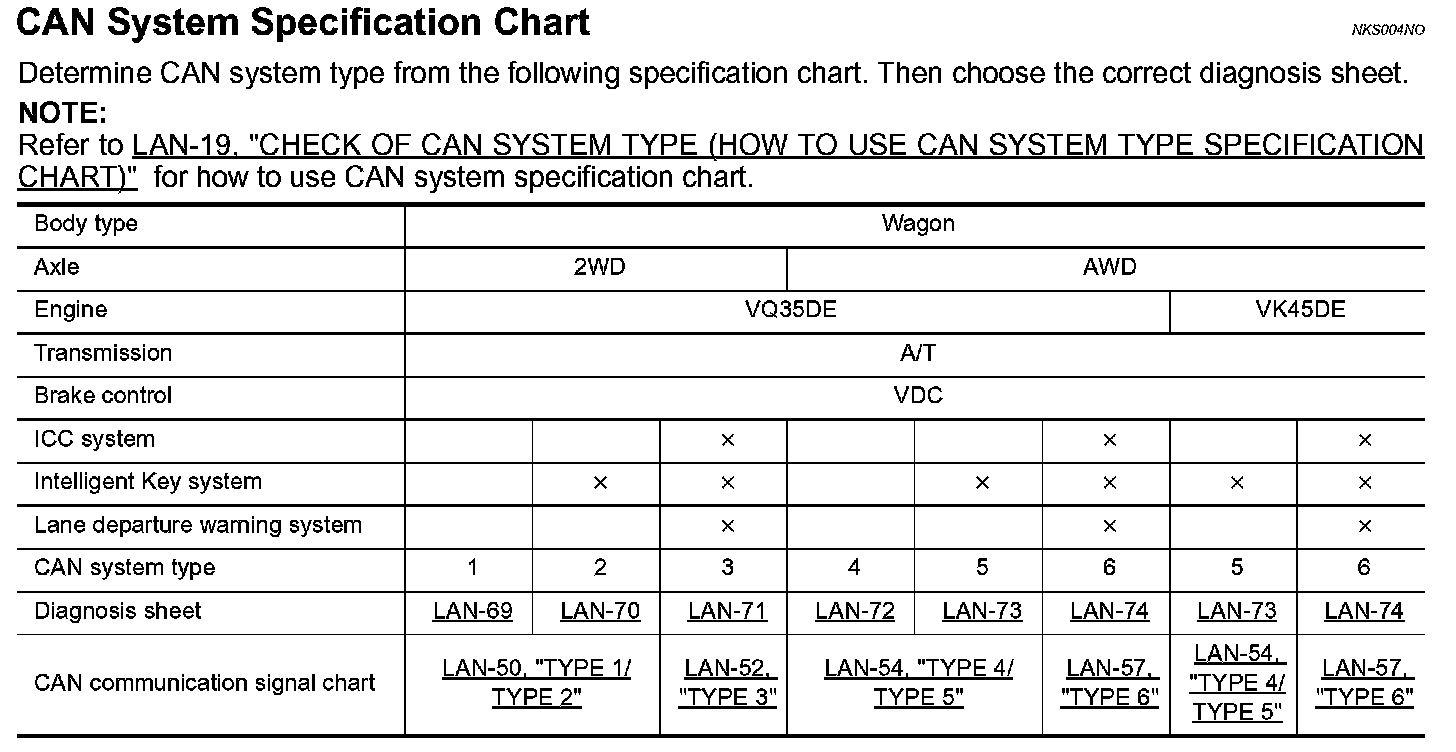 CAN System Specification Chart

NKS004NO

Determine CAN system type from the following specification chart. Then choose the correct diagnosis sheet.

NOTE:

Refer to LAN-19, "CHECK OF CAN SYSTEM TYPE (HOW TO USE CAN SYSTEM TYPE SPECIFICATION CHART)" for how to use CAN system specification chart.

| Body type | Wagon | | | | | | | |
|---|---|---|---|---|---|---|---|---|
| Axle | 2WD | | | AWD | | | | |
| Engine | VQ35DE | | | | | | VK45DE | |
| Transmission | A/T | | | | | | | |
| Brake control | VDC | | | | | | | |
| ICC system | | | × | | | × | | × |
| Intelligent Key system | | × | × | | × | × | × | × |
| Lane departure warning system | | | × | | | × | | × |
| CAN system type | 1 | 2 | 3 | 4 | 5 | 6 | 5 | 6 |
| Diagnosis sheet | LAN-69 | LAN-70 | LAN-71 | LAN-72 | LAN-73 | LAN-74 | LAN-73 | LAN-74 |
| CAN communication signal chart | LAN-50, "TYPE 1/ TYPE 2" | | LAN-52, "TYPE 3" | LAN-54, "TYPE 4/ TYPE 5" | | LAN-57, "TYPE 6" | LAN-54, "TYPE 4/ TYPE 5" | LAN-57, "TYPE 6" |